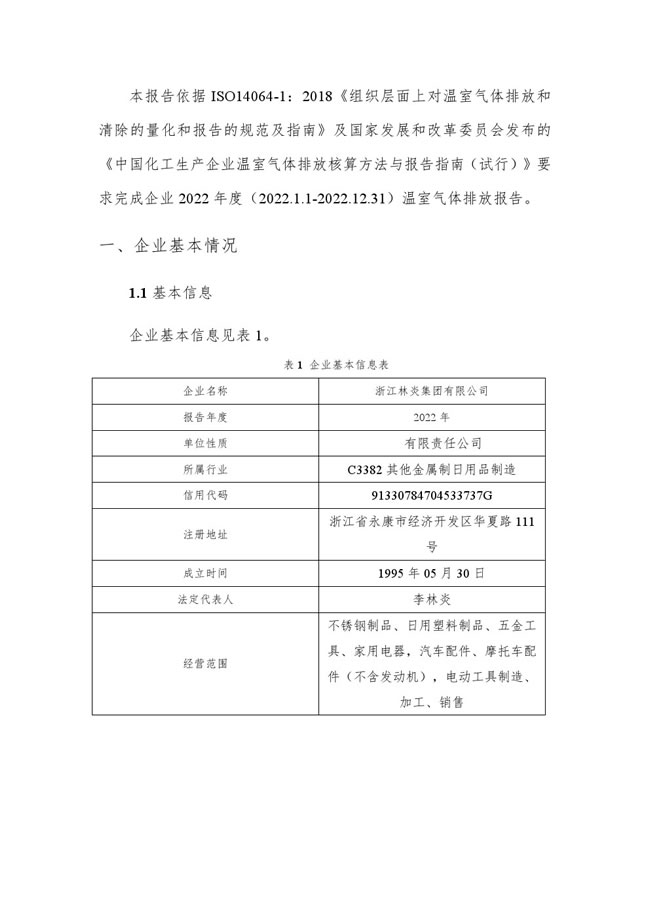 本报告依据 ISO14064-1：2018《组织层面上对温室气体排放和清除的量化和报告的规范及指南》及国家发展和改革委员会发布的《中国化工生产企业温室气体排放核算方法与报告指南（试行）》要求完成企业 2022 年度（2022.1.1-2022.12.31）温室气体排放报告。

一、企业基本情况

1.1 基本信息

企业基本信息见表 1。

表 1 企业基本信息表

| 企业名称 | 浙江林炎集团有限公司 |
|---|---|
| 报告年度 | 2022 年 |
| 单位性质 | 有限责任公司 |
| 所属行业 | C3382 其他金属制日用品制造 |
| 信用代码 | 91330784704533737G |
| 注册地址 | 浙江省永康市经济开发区华夏路 111 号 |
| 成立时间 | 1995 年 05 月 30 日 |
| 法定代表人 | 李林炎 |
| 经营范围 | 不锈钢制品、日用塑料制品、五金工具、家用电器，汽车配件、摩托车配件（不含发动机），电动工具制造、加工、销售 |